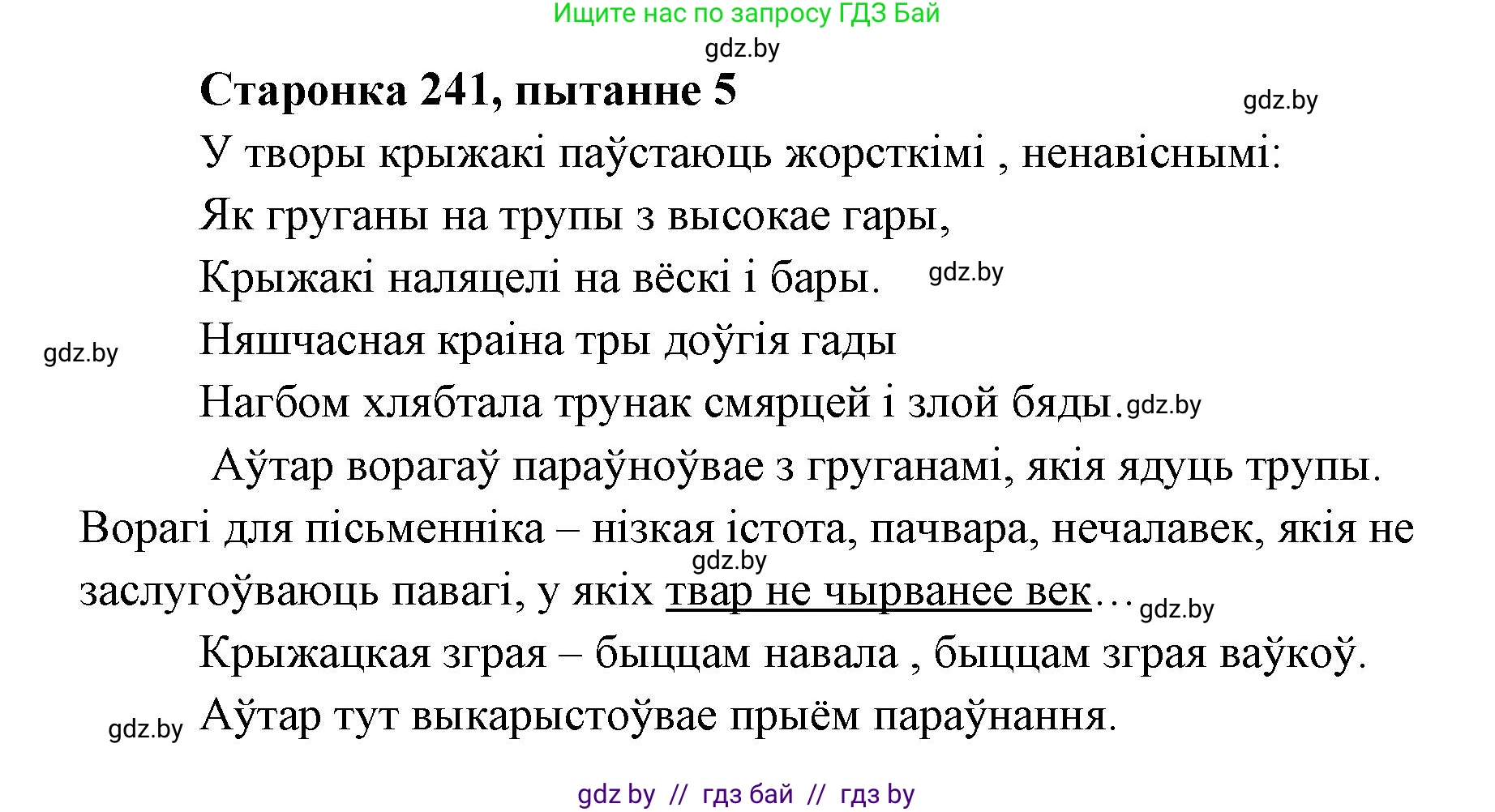 Ищите нас по запросу ГДЗ Бай

gdz.by

Старонка 241, пытанне 5

gdz.by

У творы крыжакі паўстаюць жорсткімі , ненавіснымі:

Як груганы на трупы з высокае гары,

Крыжакі наляцелі на вёскі і бары.

gdz.by

gdz.by

Няшчасная краіна тры доўгія гады

Нагбом хлябтала трунак смярцей і злой бяды.

gdz.by

Аўтар ворагаў параўноўвае з груганамі, якія ядуць трупы. Ворагі для пісьменніка – нізкая істота, пачвара, нечалавек, якія не заслугоўваюць павагі, у якіх твар не чырванее век…

gdz.by

gdz.by

Крыжацкая зграя – быццам навала , быццам зграя ваўкоў.

gdz.by

Аўтар тут выкарыстоўвае прыём параўнання.

gdz by // гдз бай // гдз by